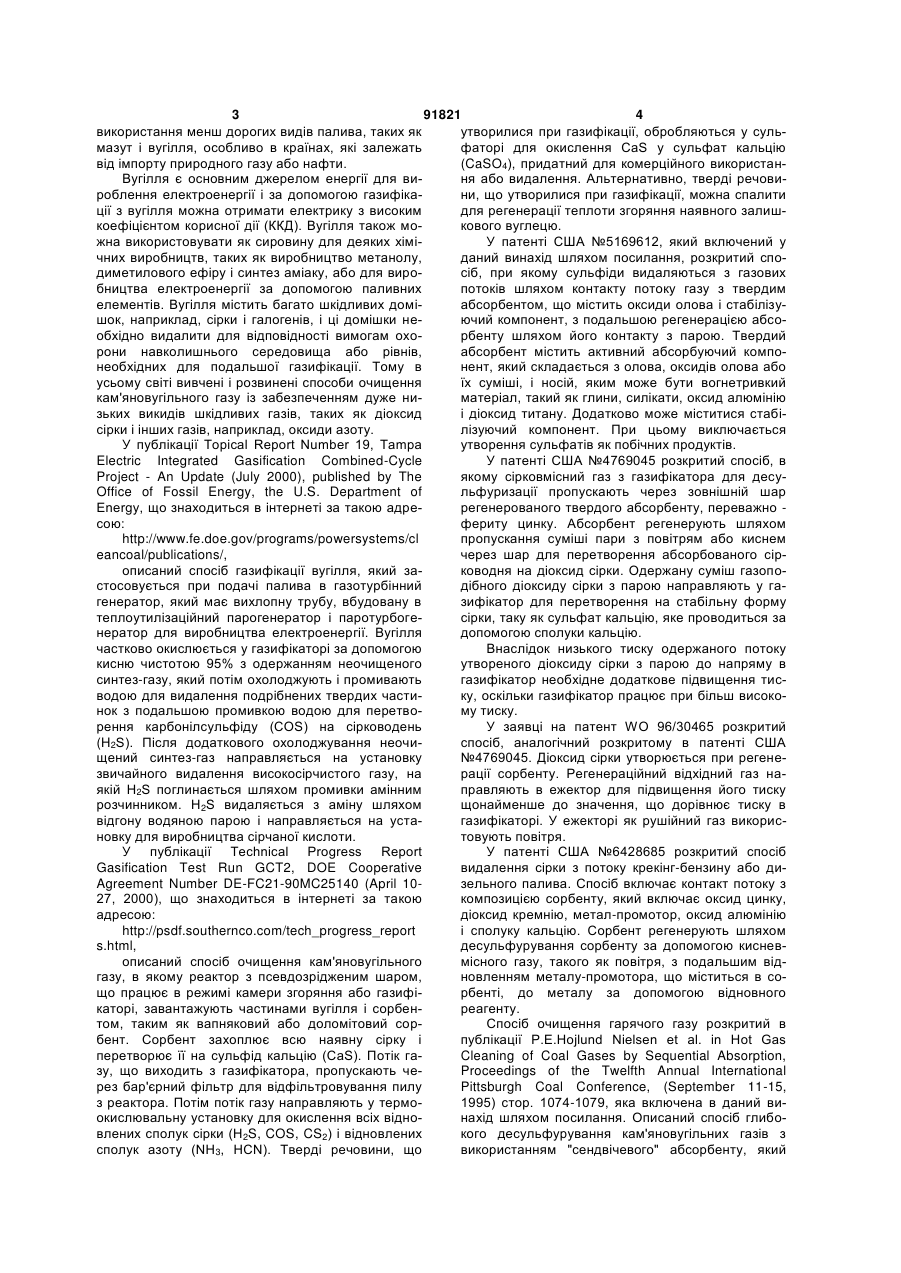 3 91821 4

використання менш дорогих видів палива, таких як мазут і вугілля, особливо в країнах, які залежать від імпорту природного газу або нафти.

Вугілля є основним джерелом енергії для вироблення електроенергії і за допомогою газифікації з вугілля можна отримати електрику з високим коефіцієнтом корисної дії (ККД). Вугілля також можна використовувати як сировину для деяких хімічних виробництв, таких як виробництво метанолу, диметилового ефіру і синтез аміаку, або для виробництва електроенергії за допомогою паливних елементів. Вугілля містить багато шкідливих домішок, наприклад, сірки і галогенів, і ці домішки необхідно видалити для відповідності вимогам охорони навколишнього середовища або рівнів, необхідних для подальшої газифікації. Тому в усьому світі вивчені і розвинені способи очищення кам'яновугільного газу із забезпеченням дуже низьких викидів шкідливих газів, таких як діоксид сірки і інших газів, наприклад, оксиди азоту.

У публікації Topical Report Number 19, Tampa Electric Integrated Gasification Combined-Cycle Project - An Update (July 2000), published by The Office of Fossil Energy, the U.S. Department of Energy, що знаходиться в інтернеті за такою адресою:

http://www.fe.doe.gov/programs/powersystems/cleancoal/publications/,

описаний спосіб газифікації вугілля, який застосовується при подачі палива в газотурбінний генератор, який має вихлопну трубу, вбудовану в теплоутилізаційний парогенератор і паротурбогенератор для виробництва електроенергії. Вугілля частково окислюється у газифікаторі за допомогою кисню чистотою 95% з одержанням неочищеного синтез-газу, який потім охолоджують і промивають водою для видалення подрібнених твердих частинок з подальшою промивкою водою для перетворення карбонілсульфіду (COS) на сірководень ($H_2S$). Після додаткового охолоджування неочищений синтез-газ направляється на установку звичайного видалення високосірчистого газу, на якій $H_2S$ поглинається шляхом промивки амінним розчинником. $H_2S$ видаляється з аміну шляхом відгону водяною парою і направляється на установку для виробництва сірчаної кислоти.

У публікації Technical Progress Report Gasification Test Run GCT2, DOE Cooperative Agreement Number DE-FC21-90MC25140 (April 10-27, 2000), що знаходиться в інтернеті за такою адресою:

http://psdf.southernco.com/tech_progress_reports.html,

описаний спосіб очищення кам'яновугільного газу, в якому реактор з псевдозрідженим шаром, що працює в режимі камери згоряння або газифікаторі, завантажують частинами вугілля і сорбентом, таким як вапняковий або доломітовий сорбент. Сорбент захоплює всю наявну сірку і перетворює її на сульфід кальцію (CaS). Потік газу, що виходить з газифікатора, пропускають через бар'єрний фільтр для відфільтровування пилу з реактора. Потім потік газу направляють у термоокислювальну установку для окислення всіх відновлених сполук сірки ($H_2S$, COS, $CS_2$) і відновлених сполук азоту ($NH_3$, HCN). Тверді речовини, що утворилися при газифікації, обробляються у сульфаторі для окислення CaS у сульфат кальцію ($CaSO_4$), придатний для комерційного використання або видалення. Альтернативно, тверді речовини, що утворилися при газифікації, можна спалити для регенерації теплоти згоряння наявного залишкового вуглецю.

У патенті США №5169612, який включений у даний винахід шляхом посилання, розкритий спосіб, при якому сульфіди видаляються з газових потоків шляхом контакту потоку газу з твердим абсорбентом, що містить оксиди олова і стабілізуючий компонент, з подальшою регенерацією абсорбенту шляхом його контакту з парою. Твердий абсорбент містить активний абсорбуючий компонент, який складається з олова, оксидів олова або їх суміші, і носій, яким може бути вогнетривкий матеріал, такий як глини, силікати, оксид алюмінію і діоксид титану. Додатково може міститися стабілізуючий компонент. При цьому виключається утворення сульфатів як побічних продуктів.

У патенті США №4769045 розкритий спосіб, в якому сірковмісний газ з газифікатора для десульфуризації пропускають через зовнішній шар регенерованого твердого абсорбенту, переважно - фериту цинку. Абсорбент регенерують шляхом пропускання суміші пари з повітрям або киснем через шар для перетворення абсорбованого сірководня на діоксид сірки. Одержану суміш газоподібного діоксиду сірки з парою направляють у газифікатор для перетворення на стабільну форму сірки, таку як сульфат кальцію, яке проводиться за допомогою сполуки кальцію.

Внаслідок низького тиску одержаного потоку утвореного діоксиду сірки з парою до напряму в газифікатор необхідне додаткове підвищення тиску, оскільки газифікатор працює при більш високому тиску.

У заявці на патент WO 96/30465 розкритий спосіб, аналогічний розкритому в патенті США №4769045. Діоксид сірки утворюється при регенерації сорбенту. Регенераційний відхідний газ направляють в ежектор для підвищення його тиску щонайменше до значення, що дорівнює тиску в газифікаторі. У ежекторі як рушійний газ використовують повітря.

У патенті США №6428685 розкритий спосіб видалення сірки з потоку крекінг-бензину або дизельного палива. Спосіб включає контакт потоку з композицією сорбенту, який включає оксид цинку, діоксид кремнію, метал-промотор, оксид алюмінію і сполуку кальцію. Сорбент регенерують шляхом десульфурування сорбенту за допомогою кисневмісного газу, такого як повітря, з подальшим відновленням металу-промотора, що міститься в сорбенті, до металу за допомогою відновного реагенту.

Спосіб очищення гарячого газу розкритий в публікації P.E.Hojlund Nielsen et al. in Hot Gas Cleaning of Coal Gases by Sequential Absorption, Proceedings of the Twelfth Annual International Pittsburgh Coal Conference, (September 11-15, 1995) стор. 1074-1079, яка включена в даний винахід шляхом посилання. Описаний спосіб глибокого десульфурування кам'яновугільних газів з використанням "сендвічевого" абсорбенту, який